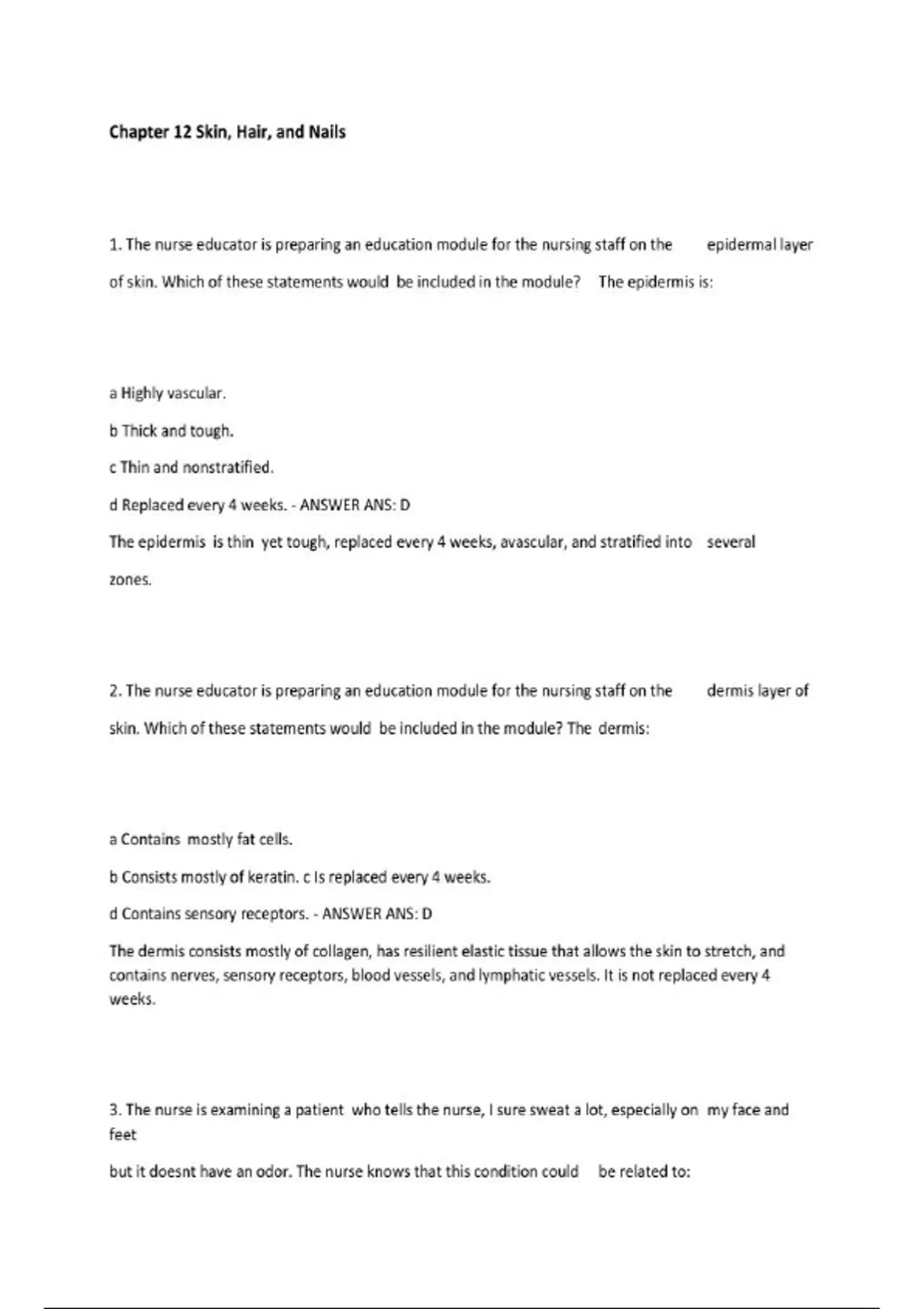 Chapter 12 Skin, Hair, and Nails

1. The nurse educator is preparing an education module for the nursing staff on the epidermal layer of skin. Which of these statements would be included in the module? The epidermis is:

a Highly vascular.

b Thick and tough.

c Thin and nonstratified.

d Replaced every 4 weeks. - ANSWER ANS: D

The epidermis is thin yet tough, replaced every 4 weeks, avascular, and stratified into several zones.

2. The nurse educator is preparing an education module for the nursing staff on the dermis layer of skin. Which of these statements would be included in the module? The dermis:

a Contains mostly fat cells.

b Consists mostly of keratin. c Is replaced every 4 weeks.

d Contains sensory receptors. - ANSWER ANS: D

The dermis consists mostly of collagen, has resilient elastic tissue that allows the skin to stretch, and contains nerves, sensory receptors, blood vessels, and lymphatic vessels. It is not replaced every 4 weeks.

3. The nurse is examining a patient who tells the nurse, I sure sweat a lot, especially on my face and feet

but it doesnt have an odor. The nurse knows that this condition could be related to: